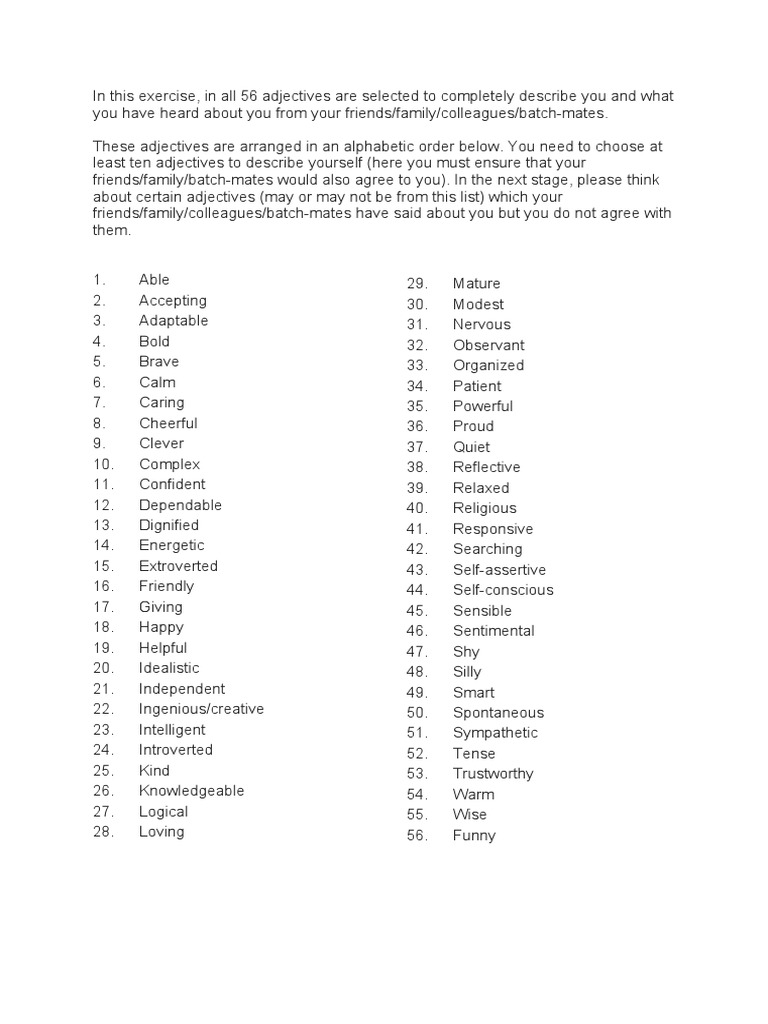 In this exercise, in all 56 adjectives are selected to completely describe you and what you have heard about you from your friends/family/colleagues/batch-mates.

These adjectives are arranged in an alphabetic order below. You need to choose at least ten adjectives to describe yourself (here you must ensure that your friends/family/batch-mates would also agree to you). In the next stage, please think about certain adjectives (may or may not be from this list) which your friends/family/colleagues/batch-mates have said about you but you do not agree with them.

1. Able
2. Accepting
3. Adaptable
4. Bold
5. Brave
6. Calm
7. Caring
8. Cheerful
9. Clever
10. Complex
11. Confident
12. Dependable
13. Dignified
14. Energetic
15. Extroverted
16. Friendly
17. Giving
18. Happy
19. Helpful
20. Idealistic
21. Independent
22. Ingenious/creative
23. Intelligent
24. Introverted
25. Kind
26. Knowledgeable
27. Logical
28. Loving

29. Mature
30. Modest
31. Nervous
32. Observant
33. Organized
34. Patient
35. Powerful
36. Proud
37. Quiet
38. Reflective
39. Relaxed
40. Religious
41. Responsive
42. Searching
43. Self-assertive
44. Self-conscious
45. Sensible
46. Sentimental
47. Shy
48. Silly
49. Smart
50. Spontaneous
51. Sympathetic
52. Tense
53. Trustworthy
54. Warm
55. Wise
56. Funny